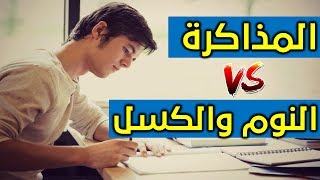 المذاكرة

VS

النوم والكسل